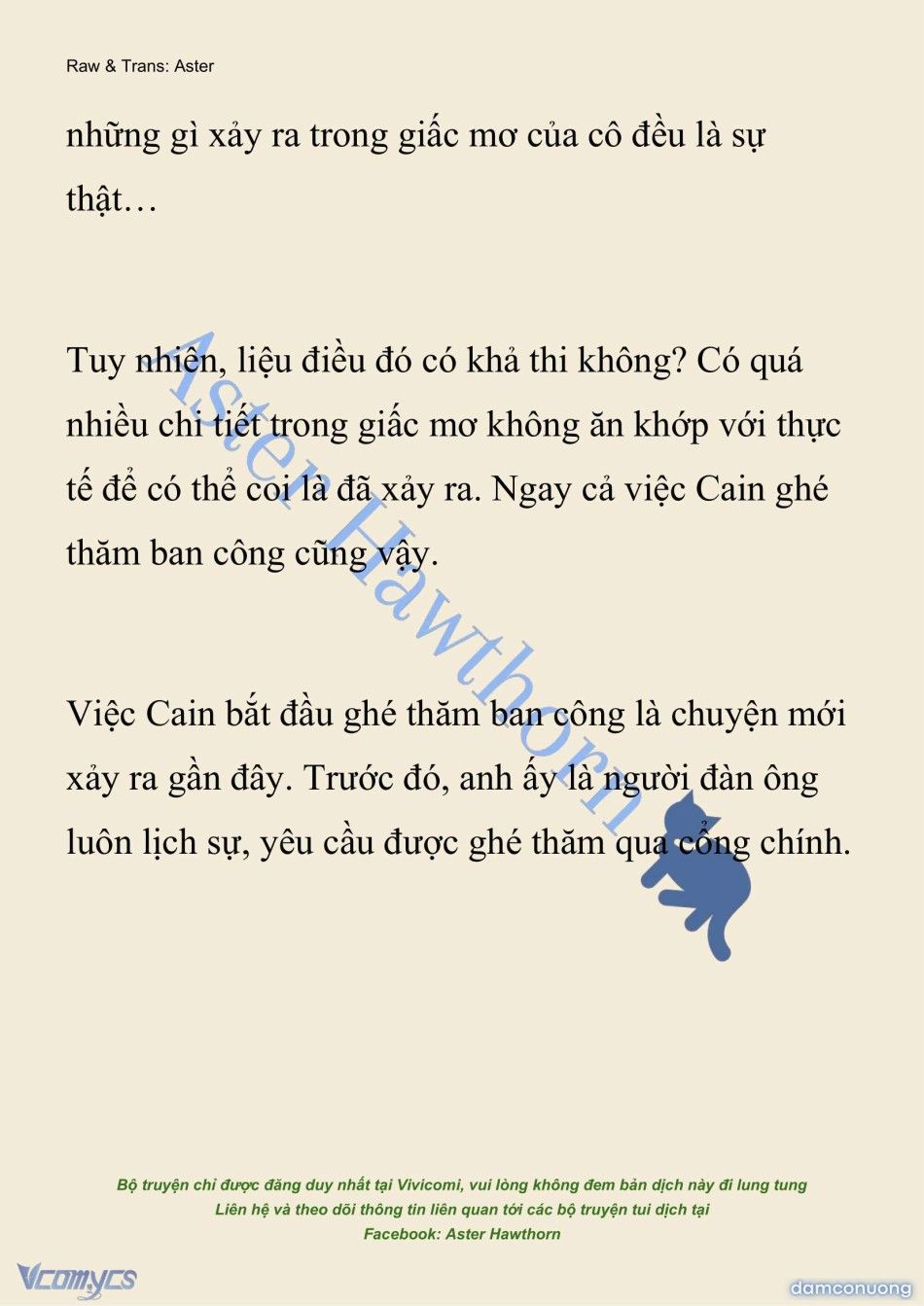 Raw & Trans: Aster

những gì xảy ra trong giấc mơ của cô đều là sự thật…

Tuy nhiên, liệu điều đó có khả thi không? Có quá nhiều chi tiết trong giấc mơ không ăn khớp với thực tế để có thể coi là đã xảy ra. Ngay cả việc Cain ghé thăm ban công cũng vậy.

Việc Cain bắt đầu ghé thăm ban công là chuyện mới xảy ra gần đây. Trước đó, anh ấy là người đàn ông luôn lịch sự, yêu cầu được ghé thăm qua cổng chính.

Aster Hawthorn

Bộ truyện chỉ được đăng duy nhất tại Vivicomi, vui lòng không đem bản dịch này đi lung tung
Liên hệ và theo dõi thông tin liên quan tới các bộ truyện tui dịch tại
Facebook: Aster Hawthorn

Vcomycs

damconuong